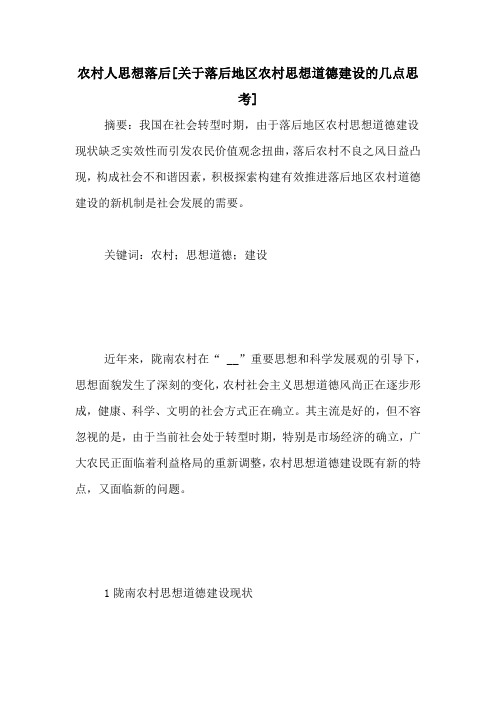 农村人思想落后[关于落后地区农村思想道德建设的几点思考]

摘要：我国在社会转型时期，由于落后地区农村思想道德建设现状缺乏实效性而引发农民价值观念扭曲，落后农村不良之风日益凸现，构成社会不和谐因素，积极探索构建有效推进落后地区农村道德建设的新机制是社会发展的需要。

关键词：农村；思想道德；建设

近年来，陇南农村在“ __”重要思想和科学发展观的引导下，思想面貌发生了深刻的变化，农村社会主义思想道德风尚正在逐步形成，健康、科学、文明的社会方式正在确立。其主流是好的，但不容忽视的是，由于当前社会处于转型时期，特别是市场经济的确立，广大农民正面临着利益格局的重新调整，农村思想道德建设既有新的特点，又面临新的问题。

1 陇南农村思想道德建设现状